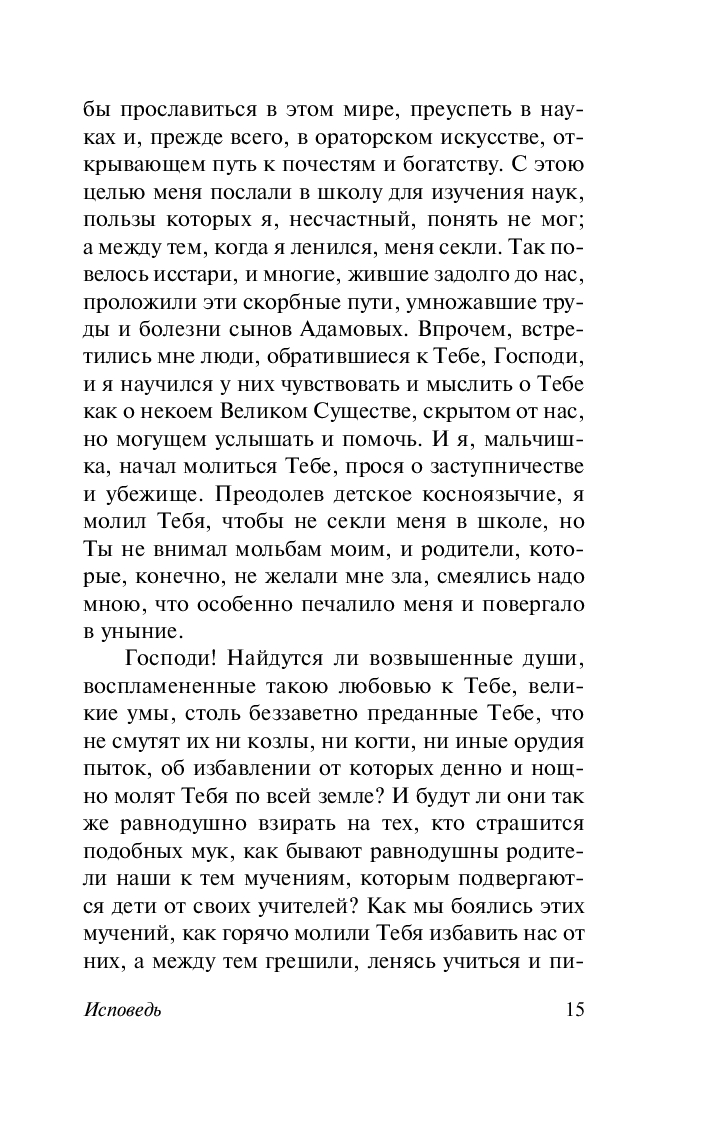 бы прославиться в этом мире, преуспеть в науках и, прежде всего, в ораторском искусстве, открывающем путь к почестям и богатству. С этою целью меня послали в школу для изучения наук, пользы которых я, несчастный, понять не мог; а между тем, когда я ленился, меня секли. Так повелось исстари, и многие, жившие задолго до нас, проложили эти скорбные пути, умножавшие труды и болезни сынов Адамовых. Впрочем, встретились мне люди, обратившиеся к Тебе, Господи, и я научился у них чувствовать и мыслить о Тебе как о некоем Великом Существе, скрытом от нас, но могущем услышать и помочь. И я, мальчишка, начал молиться Тебе, прося о заступничестве и убежище. Преодолев детское косноязычие, я молил Тебя, чтобы не секли меня в школе, но Ты не внимал мольбам моим, и родители, которые, конечно, не желали мне зла, смеялись надо мною, что особенно печалило меня и повергало в уныние.

Господи! Найдутся ли возвышенные души, воспламененные такою любовью к Тебе, великие умы, столь беззаветно преданные Тебе, что не смутят их ни козлы, ни когти, ни иные орудия пыток, об избавлении от которых денно и нощно молят Тебя по всей земле? И будут ли они так же равнодушно взирать на тех, кто страшится подобных мук, как бывают равнодушны родители наши к тем мучениям, которым подвергаются дети от своих учителей? Как мы боялись этих мучений, как горячо молили Тебя избавить нас от них, а между тем грешили, ленясь учиться и пи-

Исповедь 15